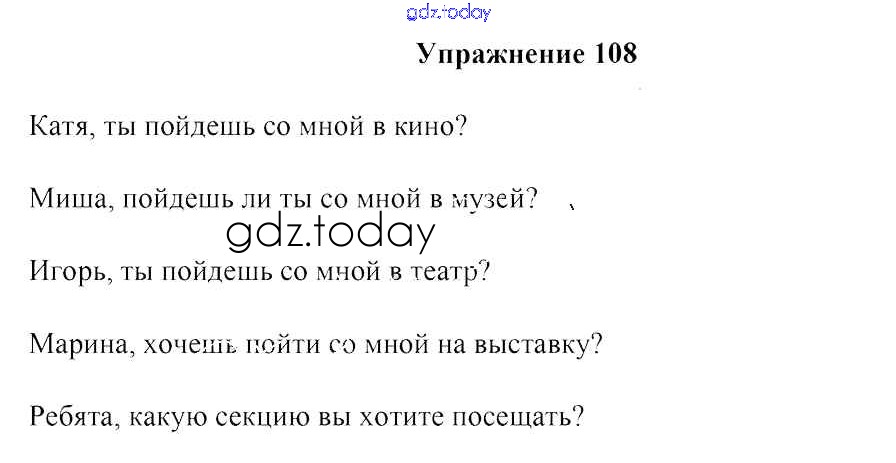 Упражнение 108

Катя, ты пойдешь со мной в кино?

Миша, пойдешь ли ты со мной в музей?

Игорь, ты пойдешь со мной в театр?

Марина, хочешь пойти со мной на выставку?

Ребята, какую секцию вы хотите посещать?

gdz.today